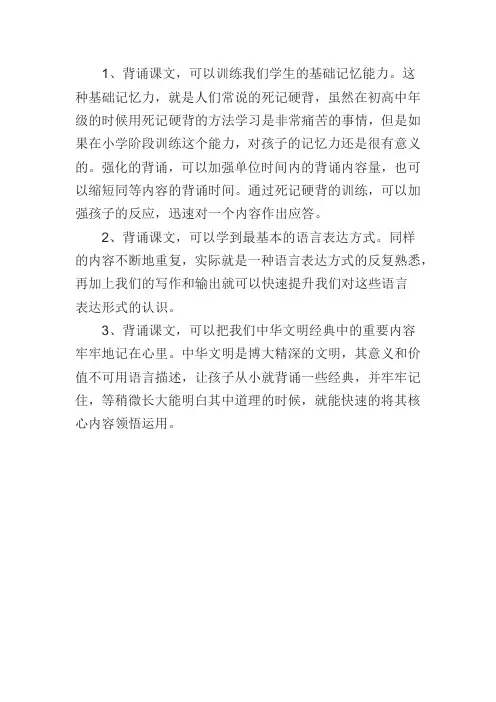 1、背诵课文，可以训练我们学生的基础记忆能力。这种基础记忆力，就是人们常说的死记硬背，虽然在初高中年级的时候用死记硬背的方法学习是非常痛苦的事情，但是如果在小学阶段训练这个能力，对孩子的记忆力还是很有意义的。强化的背诵，可以加强单位时间内的背诵内容量，也可以缩短同等内容的背诵时间。通过死记硬背的训练，可以加强孩子的反应，迅速对一个内容作出应答。

2、背诵课文，可以学到最基本的语言表达方式。同样的内容不断地重复，实际就是一种语言表达方式的反复熟悉，再加上我们的写作和输出就可以快速提升我们对这些语言表达形式的认识。

3、背诵课文，可以把我们中华文明经典中的重要内容牢牢地记在心里。中华文明是博大精深的文明，其意义和价值不可用语言描述，让孩子从小就背诵一些经典，并牢牢记住，等稍微长大能明白其中道理的时候，就能快速的将其核心内容领悟运用。